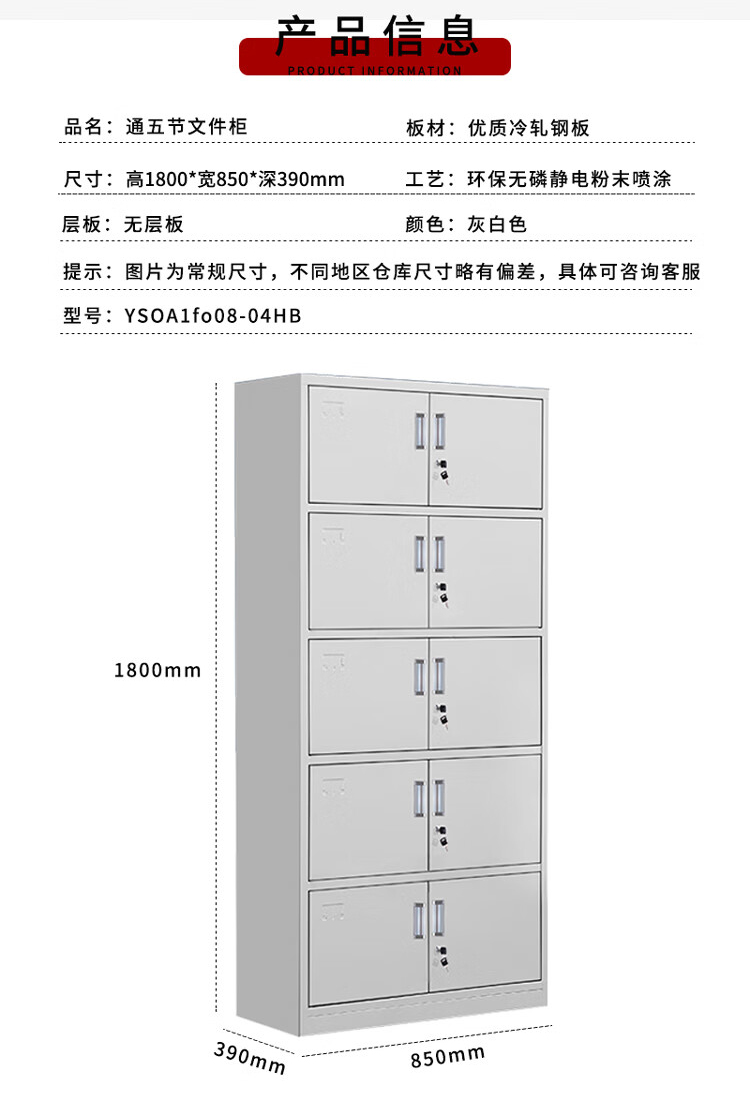 产品信息
PRODUCT INFORMATION

品名：通五节文件柜 板材：优质冷轧钢板

尺寸：高1800*宽850*深390mm 工艺：环保无磷静电粉末喷涂

层板：无层板 颜色：灰白色

提示：图片为常规尺寸，不同地区仓库尺寸略有偏差，具体可咨询客服

型号：YSOA1fo08-04HB

1800mm

390mm

850mm